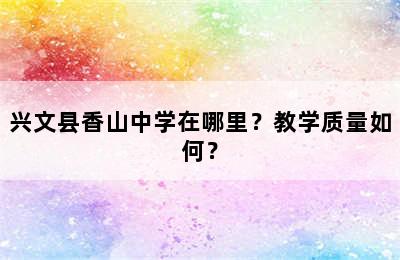 兴文县香山中学在哪里？教学质量如何？